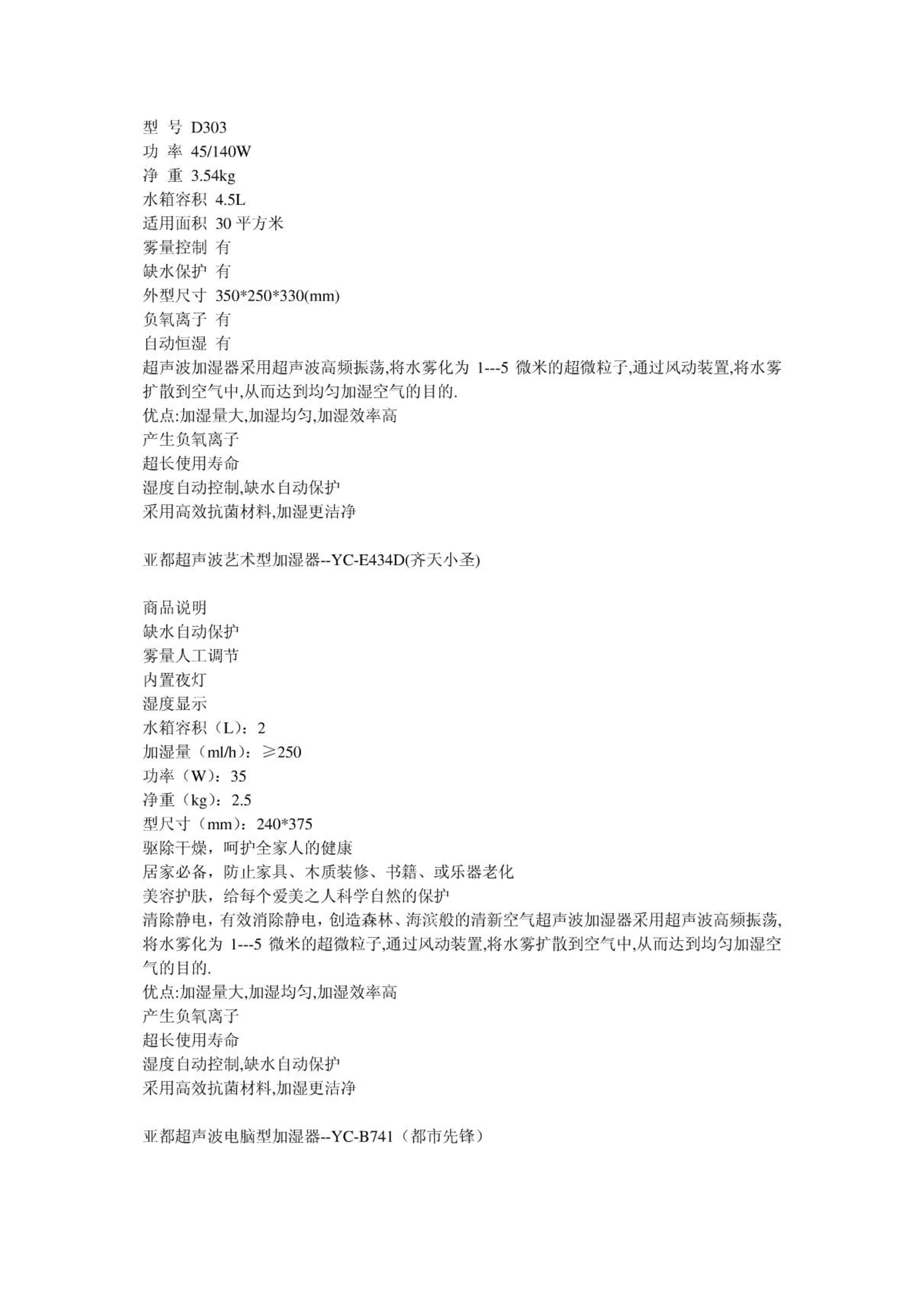 型 号 D303
功 率 45/140W
净 重 3.54kg
水箱容积 4.5L
适用面积 30 平方米
雾量控制 有
缺水保护 有
外型尺寸 350*250*330(mm)
负氧离子 有
自动恒湿 有
超声波加湿器采用超声波高频振荡,将水雾化为 1---5 微米的超微粒子,通过风动装置,将水雾扩散到空气中,从而达到均匀加湿空气的目的.
优点:加湿量大,加湿均匀,加湿效率高
产生负氧离子
超长使用寿命
湿度自动控制,缺水自动保护
采用高效抗菌材料,加湿更洁净

亚都超声波艺术型加湿器--YC-E434D(齐天小圣)

商品说明
缺水自动保护
雾量人工调节
内置夜灯
湿度显示
水箱容积（L）：2
加湿量（ml/h）：≥250
功率（W）：35
净重（kg）：2.5
型尺寸（mm）：240*375
驱除干燥，呵护全家人的健康
居家必备，防止家具、木质装修、书籍、或乐器老化
美容护肤，给每个爱美之人科学自然的保护
清除静电，有效消除静电，创造森林、海滨般的清新空气超声波加湿器采用超声波高频振荡,将水雾化为 1---5 微米的超微粒子,通过风动装置,将水雾扩散到空气中,从而达到均匀加湿空气的目的.
优点:加湿量大,加湿均匀,加湿效率高
产生负氧离子
超长使用寿命
湿度自动控制,缺水自动保护
采用高效抗菌材料,加湿更洁净

亚都超声波电脑型加湿器--YC-B741（都市先锋）